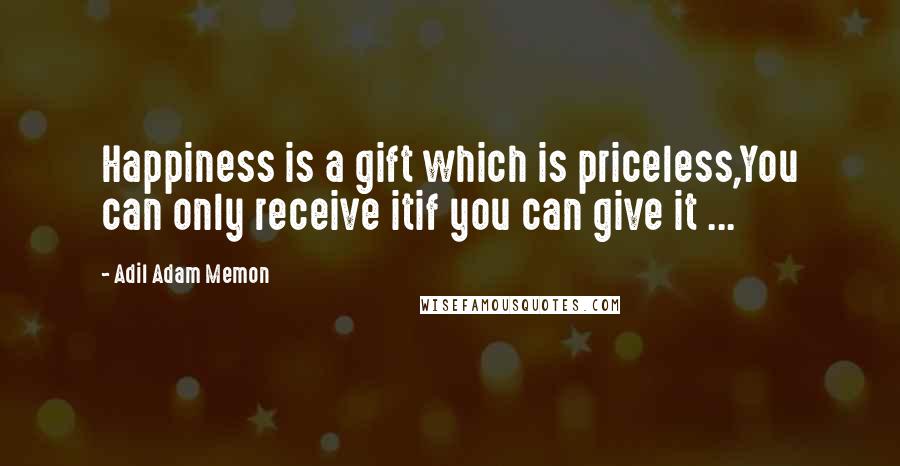 Happiness is a gift which is priceless,You can only receive itif you can give it ...

- Adil Adam Memon

WISEFAMOUSQUOTES.COM